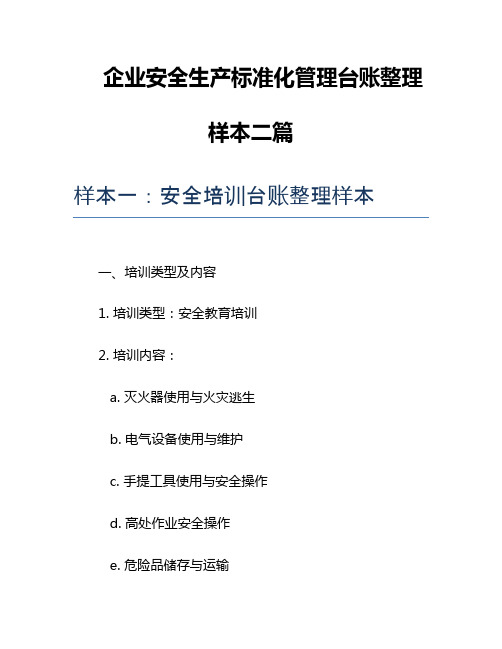 企业安全生产标准化管理台账整理样本二篇

样本一：安全培训台账整理样本

一、培训类型及内容

1. 培训类型：安全教育培训

2. 培训内容：

a. 灭火器使用与火灾逃生

b. 电气设备使用与维护

c. 手提工具使用与安全操作

d. 高处作业安全操作

e. 危险品储存与运输